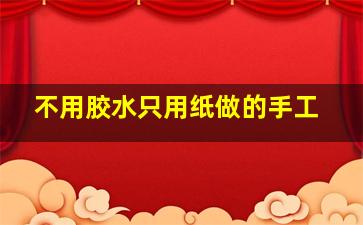 不用胶水只用纸做的手工